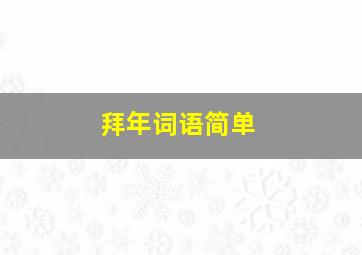 拜年词语简单